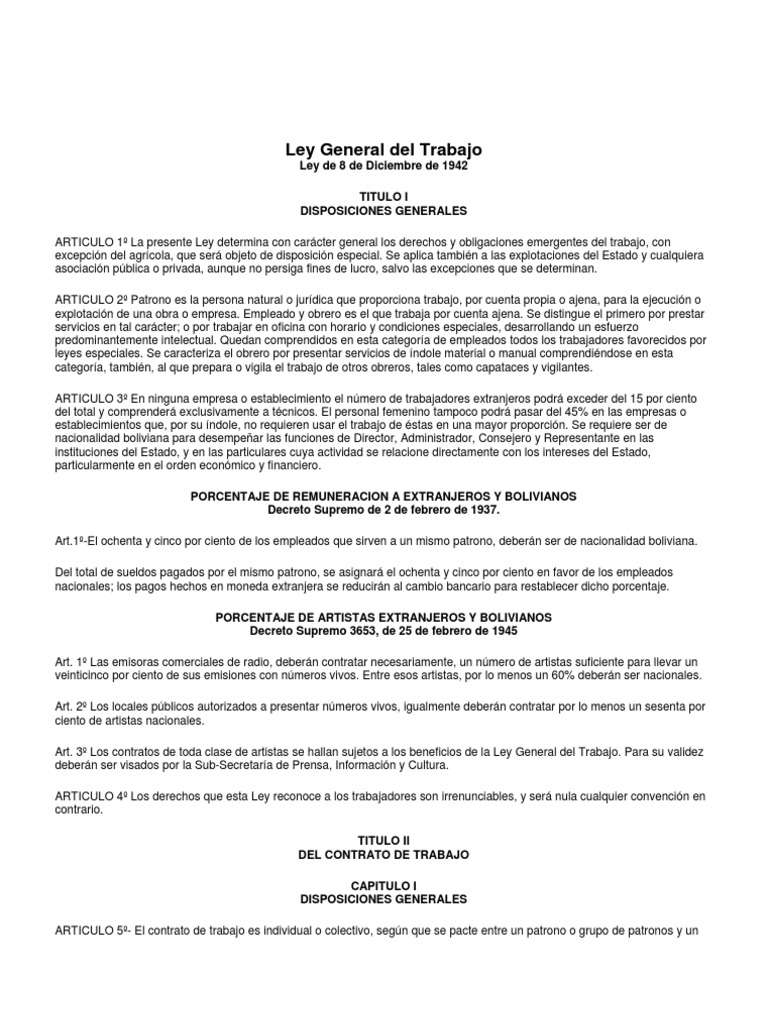 Ley General del Trabajo
Ley de 8 de Diciembre de 1942

TITULO I
DISPOSICIONES GENERALES

ARTICULO 1º La presente Ley determina con carácter general los derechos y obligaciones emergentes del trabajo, con excepción del agrícola, que será objeto de disposición especial. Se aplica también a las explotaciones del Estado y cualquiera asociación pública o privada, aunque no persiga fines de lucro, salvo las excepciones que se determinan.

ARTICULO 2º Patrono es la persona natural o jurídica que proporciona trabajo, por cuenta propia o ajena, para la ejecución o explotación de una obra o empresa. Empleado y obrero es el que trabaja por cuenta ajena. Se distingue el primero por prestar servicios en tal carácter; o por trabajar en oficina con horario y condiciones especiales, desarrollando un esfuerzo predominantemente intelectual. Quedan comprendidos en esta categoría de empleados todos los trabajadores favorecidos por leyes especiales. Se caracteriza el obrero por presentar servicios de índole material o manual comprendiéndose en esta categoría, también, al que prepara o vigila el trabajo de otros obreros, tales como capataces y vigilantes.

ARTICULO 3º En ninguna empresa o establecimiento el número de trabajadores extranjeros podrá exceder del 15 por ciento del total y comprenderá exclusivamente a técnicos. El personal femenino tampoco podrá pasar del 45% en las empresas o establecimientos que, por su índole, no requieren usar el trabajo de éstas en una mayor proporción. Se requiere ser de nacionalidad boliviana para desempeñar las funciones de Director, Administrador, Consejero y Representante en las instituciones del Estado, y en las particulares cuya actividad se relacione directamente con los intereses del Estado, particularmente en el orden económico y financiero.

PORCENTAJE DE REMUNERACION A EXTRANJEROS Y BOLIVIANOS
Decreto Supremo de 2 de febrero de 1937.

Art.1º-El ochenta y cinco por ciento de los empleados que sirven a un mismo patrono, deberán ser de nacionalidad boliviana.

Del total de sueldos pagados por el mismo patrono, se asignará el ochenta y cinco por ciento en favor de los empleados nacionales; los pagos hechos en moneda extranjera se reducirán al cambio bancario para restablecer dicho porcentaje.

PORCENTAJE DE ARTISTAS EXTRANJEROS Y BOLIVIANOS
Decreto Supremo 3653, de 25 de febrero de 1945

Art. 1º Las emisoras comerciales de radio, deberán contratar necesariamente, un número de artistas suficiente para llevar un veinticinco por ciento de sus emisiones con números vivos. Entre esos artistas, por lo menos un 60% deberán ser nacionales.

Art. 2º Los locales públicos autorizados a presentar números vivos, igualmente deberán contratar por lo menos un sesenta por ciento de artistas nacionales.

Art. 3º Los contratos de toda clase de artistas se hallan sujetos a los beneficios de la Ley General del Trabajo. Para su validez deberán ser visados por la Sub-Secretaría de Prensa, Información y Cultura.

ARTICULO 4º Los derechos que esta Ley reconoce a los trabajadores son irrenunciables, y será nula cualquier convención en contrario.

TITULO II
DEL CONTRATO DE TRABAJO

CAPITULO I
DISPOSICIONES GENERALES

ARTICULO 5º- El contrato de trabajo es individual o colectivo, según que se pacte entre un patrono o grupo de patronos y un